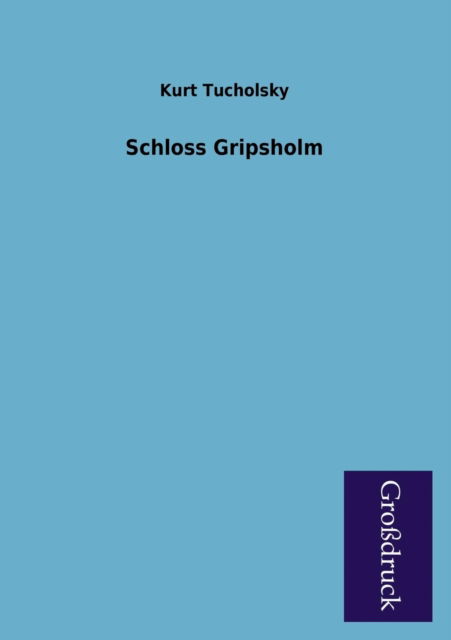 Kurt Tucholsky

Schloss Gripsholm

Großdruck